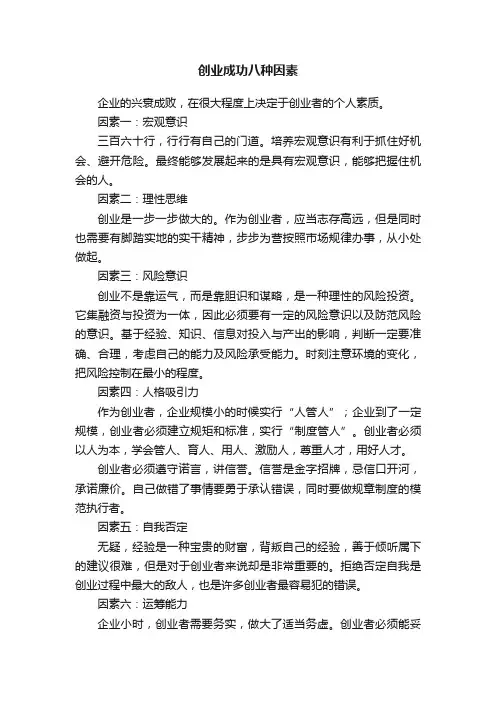 创业成功八种因素

企业的兴衰成败，在很大程度上决定于创业者的个人素质。

因素一：宏观意识

三百六十行，行行有自己的门道。培养宏观意识有利于抓住好机会、避开危险。最终能够发展起来的是具有宏观意识，能够把握住机会的人。

因素二：理性思维

创业是一步一步做大的。作为创业者，应当志存高远，但是同时也需要有脚踏实地的实干精神，步步为营按照市场规律办事，从小处做起。

因素三：风险意识

创业不是靠运气，而是靠胆识和谋略，是一种理性的风险投资。它集融资与投资为一体，因此必须要有一定的风险意识以及防范风险的意识。基于经验、知识、信息对投入与产出的影响，判断一定要准确、合理，考虑自己的能力及风险承受能力。时刻注意环境的变化，把风险控制在最小的程度。

因素四：人格吸引力

作为创业者，企业规模小的时候实行“人管人”；企业到了一定规模，创业者必须建立规矩和标准，实行“制度管人”。创业者必须以人为本，学会管人、育人、用人、激励人，尊重人才，用好人才。

创业者必须遵守诺言，讲信誉。信誉是金字招牌，忌信口开河，承诺廉价。自己做错了事情要勇于承认错误，同时要做规章制度的模范执行者。

因素五：自我否定

无疑，经验是一种宝贵的财富，背叛自己的经验，善于倾听属下的建议很难，但是对于创业者来说却是非常重要的。拒绝否定自我是创业过程中最大的敌人，也是许多创业者最容易犯的错误。

因素六：运筹能力

企业小时，创业者需要务实，做大了适当务虚。创业者必须能妥